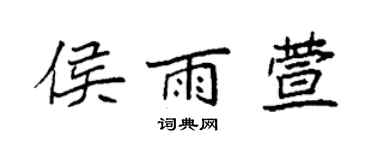 侯雨萱

词典网